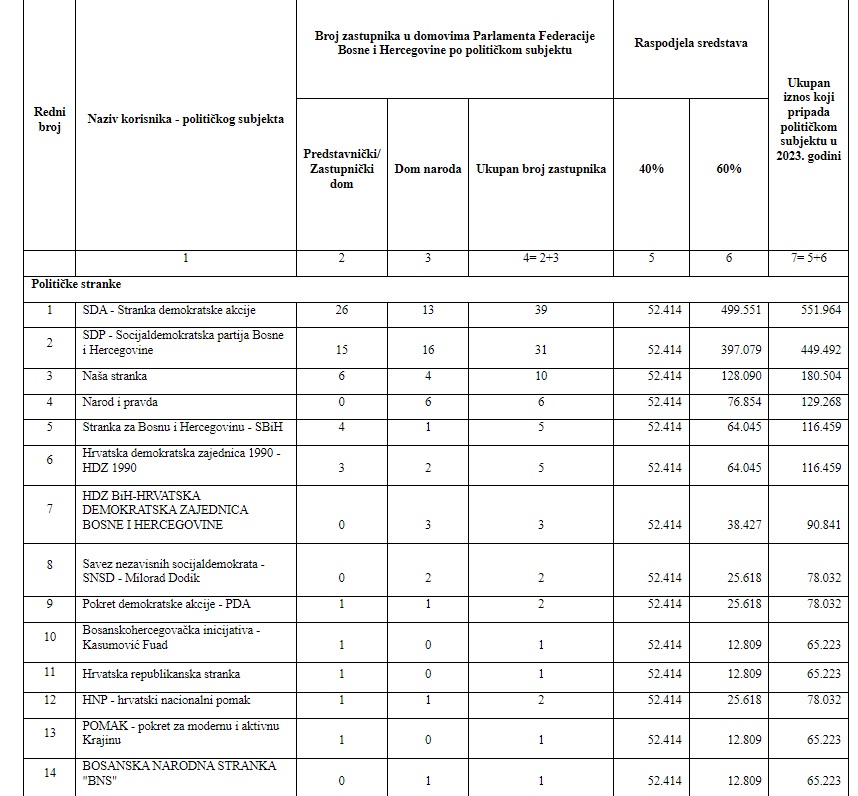 | Redni broj | Naziv korisnika - političkog subjekta | Broj zastupnika u domovima Parlamenta Federacije Bosne i Hercegovine po političkom subjektu | | | Raspodjela sredstava | | Ukupan iznos koji pripada političkom subjektu u 2023. godini |
|---|---|---|---|---|---|---|---|
| | | Predstavnički/ Zastupnički dom | Dom naroda | Ukupan broj zastupnika | 40% | 60% | |
| | 1 | 2 | 3 | 4= 2+3 | 5 | 6 | 7= 5+6 |
| Političke stranke | | | | | | | |
| 1 | SDA - Stranka demokratske akcije | 26 | 13 | 39 | 52.414 | 499.551 | 551.964 |
| 2 | SDP - Socijaldemokratska partija Bosne i Hercegovine | 15 | 16 | 31 | 52.414 | 397.079 | 449.492 |
| 3 | Naša stranka | 6 | 4 | 10 | 52.414 | 128.090 | 180.504 |
| 4 | Narod i pravda | 0 | 6 | 6 | 52.414 | 76.854 | 129.268 |
| 5 | Stranka za Bosnu i Hercegovinu - SBiH | 4 | 1 | 5 | 52.414 | 64.045 | 116.459 |
| 6 | Hrvatska demokratska zajednica 1990 - HDZ 1990 | 3 | 2 | 5 | 52.414 | 64.045 | 116.459 |
| 7 | HDZ BiH-HRVATSKA DEMOKRATSKA ZAJEDNICA BOSNE I HERCEGOVINE | 0 | 3 | 3 | 52.414 | 38.427 | 90.841 |
| 8 | Savez nezavisnih socijaldemokrata - SNSD - Milorad Dodik | 0 | 2 | 2 | 52.414 | 25.618 | 78.032 |
| 9 | Pokret demokratske akcije - PDA | 1 | 1 | 2 | 52.414 | 25.618 | 78.032 |
| 10 | Bosanskohercegovačka inicijativa - Kasumović Fuad | 1 | 0 | 1 | 52.414 | 12.809 | 65.223 |
| 11 | Hrvatska republikanska stranka | 1 | 0 | 1 | 52.414 | 12.809 | 65.223 |
| 12 | HNP - hrvatski nacionalni pomak | 1 | 1 | 2 | 52.414 | 25.618 | 78.032 |
| 13 | POMAK - pokret za modernu i aktivnu Krajinu | 1 | 0 | 1 | 52.414 | 12.809 | 65.223 |
| 14 | BOSANSKA NARODNA STRANKA "BNS" | 0 | 1 | 1 | 52.414 | 12.809 | 65.223 |